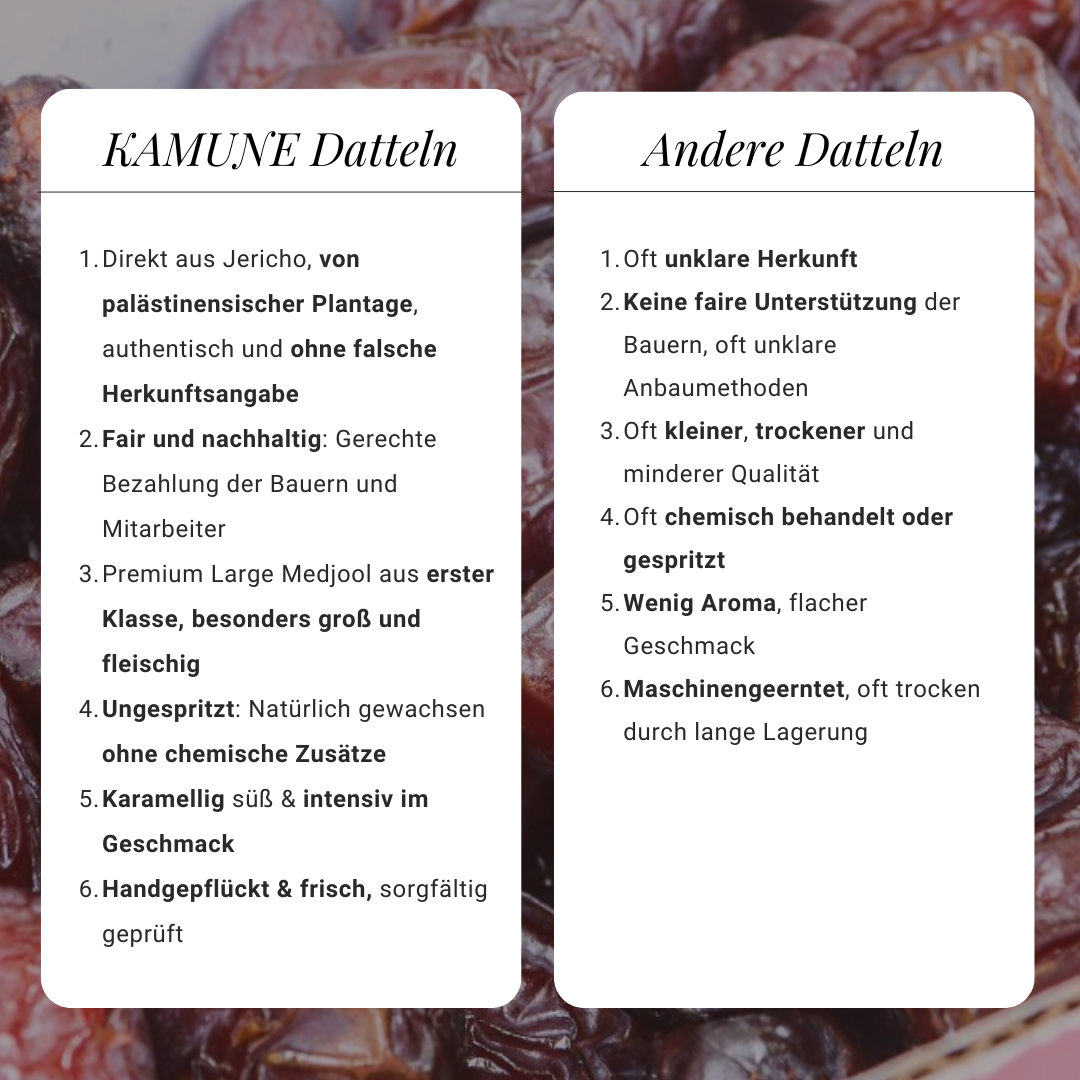 KAMUNE Datteln

1. Direkt aus Jericho, von palästinensischer Plantage, authentisch und ohne falsche Herkunftsangabe
2. Fair und nachhaltig: Gerechte Bezahlung der Bauern und Mitarbeiter
3. Premium Large Medjool aus erster Klasse, besonders groß und fleischig
4. Ungespritzt: Natürlich gewachsen ohne chemische Zusätze
5. Karamellig süß & intensiv im Geschmack
6. Handgepflückt & frisch, sorgfältig geprüft

Andere Datteln

1. Oft unklare Herkunft
2. Keine faire Unterstützung der Bauern, oft unklare Anbaumethoden
3. Oft kleiner, trockener und minderer Qualität
4. Oft chemisch behandelt oder gespritzt
5. Wenig Aroma, flacher Geschmack
6. Maschinengeerntet, oft trocken durch lange Lagerung